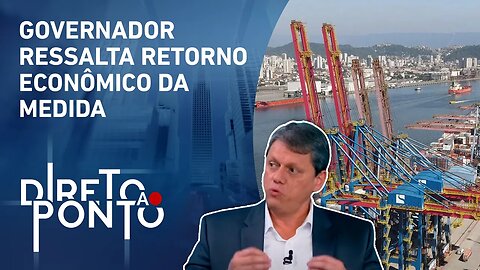 GOVERNADOR RESSALTA RETORNO ECONÔMICO DA MEDIDA

DIRETO
AO
PONTO